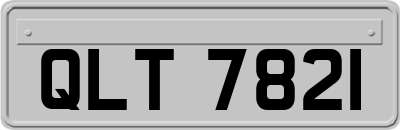 QLT 7821